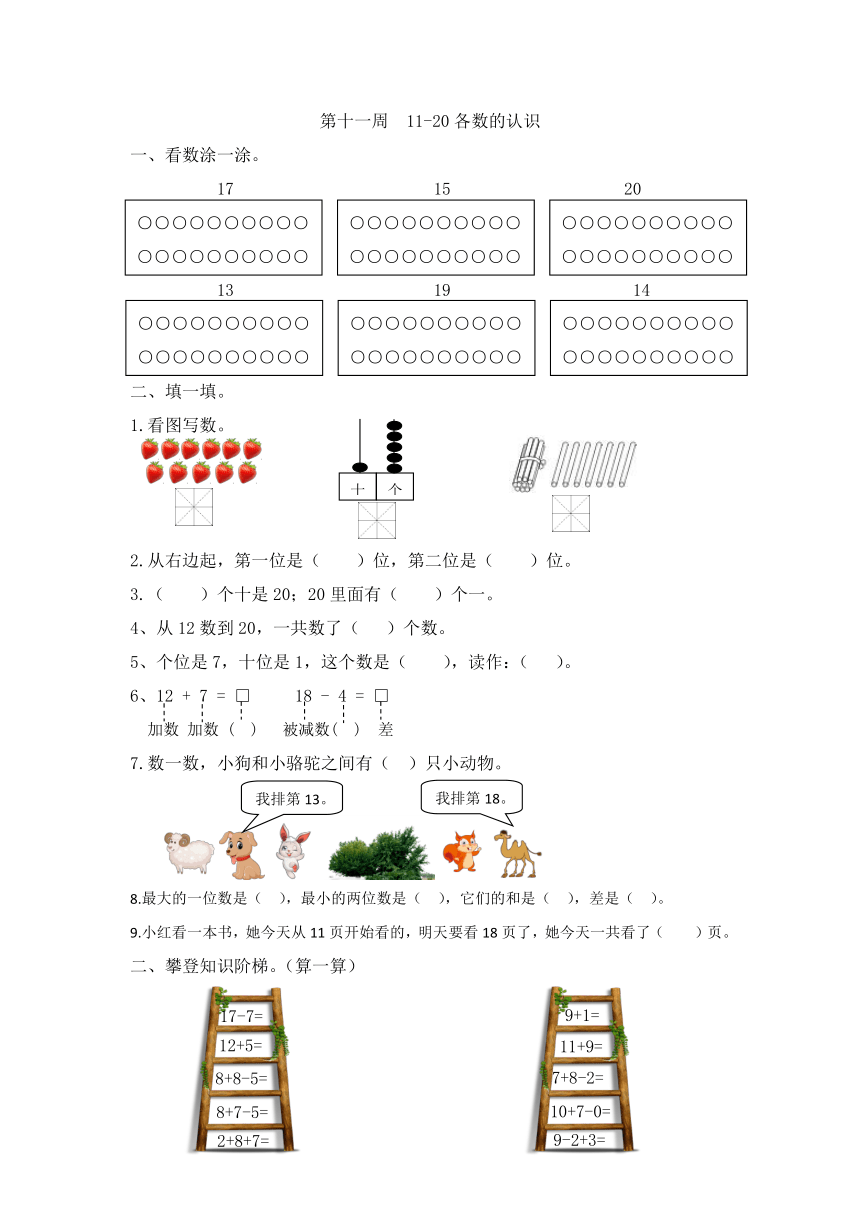 第十一周　11-20 各数的认识

一、看数涂一涂。

17

○○○○○○○○○○
○○○○○○○○○○

15

○○○○○○○○○○
○○○○○○○○○○

20

○○○○○○○○○○
○○○○○○○○○○

13

○○○○○○○○○○
○○○○○○○○○○

19

○○○○○○○○○○
○○○○○○○○○○

14

○○○○○○○○○○
○○○○○○○○○○

二、填一填。

1.看图写数。

十　个

2.从右边起，第一位是（　　）位，第二位是（　　）位。

3.（　　）个十是 20；20 里面有（　　）个一。

4、从 12 数到 20，一共数了（　　）个数。

5、个位是 7，十位是 1，这个数是（　　），读作：（　　）。

6、12 + 7 = □　　18 - 4 = □

加数　加数（　）　被减数（　）　差

7.数一数，小狗和小骆驼之间有（　）只小动物。

我排第 13。

我排第 18。

8.最大的一位数是（　），最小的两位数是（　），它们的和是（　），差是（　）。

9.小红看一本书，她今天从 11 页开始看的，明天要看 18 页了，她今天一共看了（　　）页。

二、攀登知识阶梯。(算一算)

17-7=
12+5=
8+8-5=
8+7-5=
2+8+7=

9+1=
11+9=
7+8-2=
10+7-0=
9-2+3=